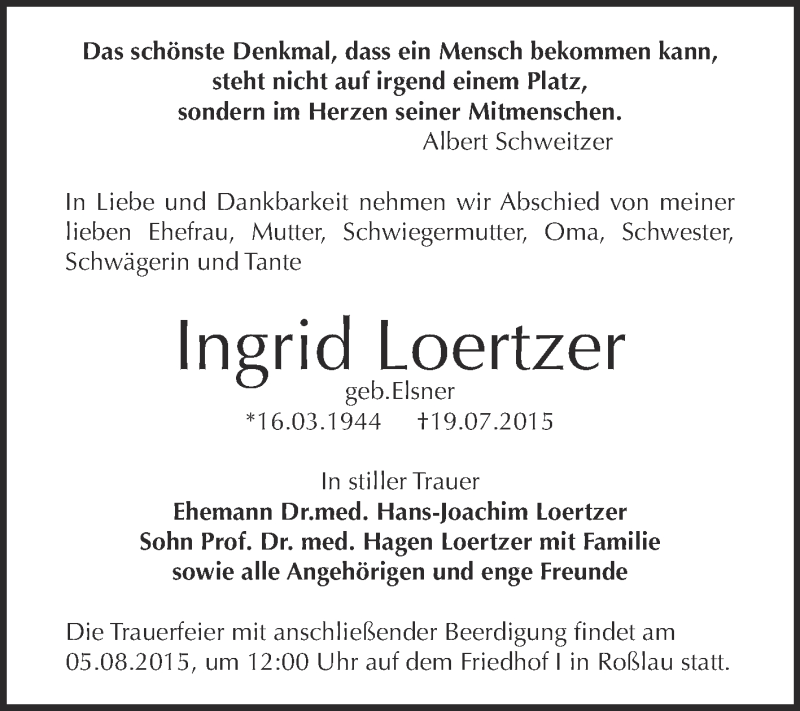 Das schönste Denkmal, dass ein Mensch bekommen kann, steht nicht auf irgend einem Platz, sondern im Herzen seiner Mitmenschen.
Albert Schweitzer

In Liebe und Dankbarkeit nehmen wir Abschied von meiner lieben Ehefrau, Mutter, Schwiegermutter, Oma, Schwester, Schwägerin und Tante

Ingrid Loertzer
geb.Elsner
*16.03.1944 †19.07.2015

In stiller Trauer
Ehemann Dr.med. Hans-Joachim Loertzer
Sohn Prof. Dr. med. Hagen Loertzer mit Familie
sowie alle Angehörigen und enge Freunde

Die Trauerfeier mit anschließender Beerdigung findet am 05.08.2015, um 12:00 Uhr auf dem Friedhof I in Roßlau statt.